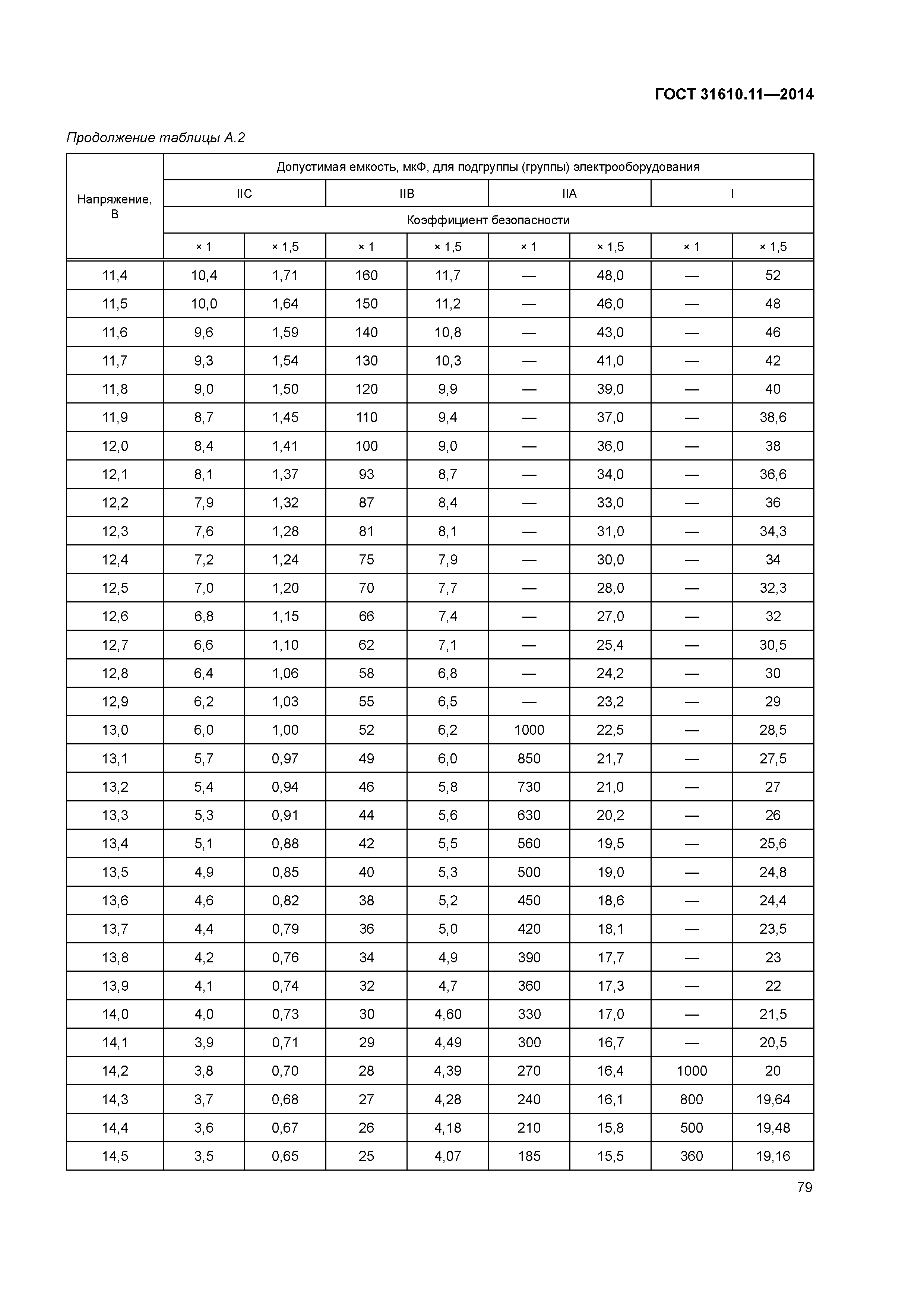 ГОСТ 31610.11—2014

Продолжение таблицы А.2

| Напряжение, В | Допустимая емкость, мкФ, для подгруппы (группы) электрооборудования | | | | | | | |
|---|---|---|---|---|---|---|---|---|
| | IIC | | IIB | | IIA | | I | |
| | Коэффициент безопасности | | | | | | | |
| | × 1 | × 1,5 | × 1 | × 1,5 | × 1 | × 1,5 | × 1 | × 1,5 |
| 11,4 | 10,4 | 1,71 | 160 | 11,7 | — | 48,0 | — | 52 |
| 11,5 | 10,0 | 1,64 | 150 | 11,2 | — | 46,0 | — | 48 |
| 11,6 | 9,6 | 1,59 | 140 | 10,8 | — | 43,0 | — | 46 |
| 11,7 | 9,3 | 1,54 | 130 | 10,3 | — | 41,0 | — | 42 |
| 11,8 | 9,0 | 1,50 | 120 | 9,9 | — | 39,0 | — | 40 |
| 11,9 | 8,7 | 1,45 | 110 | 9,4 | — | 37,0 | — | 38,6 |
| 12,0 | 8,4 | 1,41 | 100 | 9,0 | — | 36,0 | — | 38 |
| 12,1 | 8,1 | 1,37 | 93 | 8,7 | — | 34,0 | — | 36,6 |
| 12,2 | 7,9 | 1,32 | 87 | 8,4 | — | 33,0 | — | 36 |
| 12,3 | 7,6 | 1,28 | 81 | 8,1 | — | 31,0 | — | 34,3 |
| 12,4 | 7,2 | 1,24 | 75 | 7,9 | — | 30,0 | — | 34 |
| 12,5 | 7,0 | 1,20 | 70 | 7,7 | — | 28,0 | — | 32,3 |
| 12,6 | 6,8 | 1,15 | 66 | 7,4 | — | 27,0 | — | 32 |
| 12,7 | 6,6 | 1,10 | 62 | 7,1 | — | 25,4 | — | 30,5 |
| 12,8 | 6,4 | 1,06 | 58 | 6,8 | — | 24,2 | — | 30 |
| 12,9 | 6,2 | 1,03 | 55 | 6,5 | — | 23,2 | — | 29 |
| 13,0 | 6,0 | 1,00 | 52 | 6,2 | 1000 | 22,5 | — | 28,5 |
| 13,1 | 5,7 | 0,97 | 49 | 6,0 | 850 | 21,7 | — | 27,5 |
| 13,2 | 5,4 | 0,94 | 46 | 5,8 | 730 | 21,0 | — | 27 |
| 13,3 | 5,3 | 0,91 | 44 | 5,6 | 630 | 20,2 | — | 26 |
| 13,4 | 5,1 | 0,88 | 42 | 5,5 | 560 | 19,5 | — | 25,6 |
| 13,5 | 4,9 | 0,85 | 40 | 5,3 | 500 | 19,0 | — | 24,8 |
| 13,6 | 4,6 | 0,82 | 38 | 5,2 | 450 | 18,6 | — | 24,4 |
| 13,7 | 4,4 | 0,79 | 36 | 5,0 | 420 | 18,1 | — | 23,5 |
| 13,8 | 4,2 | 0,76 | 34 | 4,9 | 390 | 17,7 | — | 23 |
| 13,9 | 4,1 | 0,74 | 32 | 4,7 | 360 | 17,3 | — | 22 |
| 14,0 | 4,0 | 0,73 | 30 | 4,60 | 330 | 17,0 | — | 21,5 |
| 14,1 | 3,9 | 0,71 | 29 | 4,49 | 300 | 16,7 | — | 20,5 |
| 14,2 | 3,8 | 0,70 | 28 | 4,39 | 270 | 16,4 | 1000 | 20 |
| 14,3 | 3,7 | 0,68 | 27 | 4,28 | 240 | 16,1 | 800 | 19,64 |
| 14,4 | 3,6 | 0,67 | 26 | 4,18 | 210 | 15,8 | 500 | 19,48 |
| 14,5 | 3,5 | 0,65 | 25 | 4,07 | 185 | 15,5 | 360 | 19,16 |

79